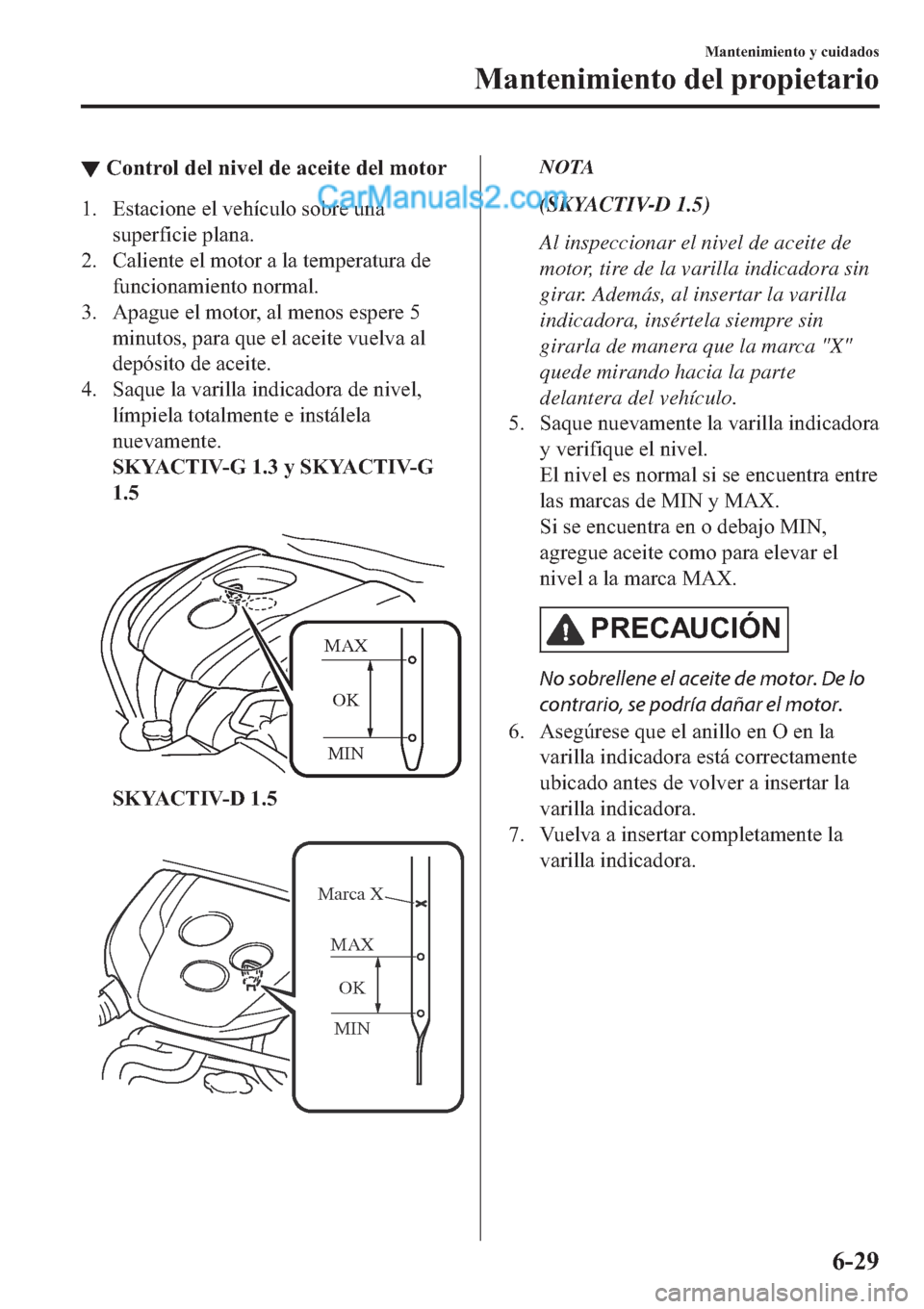 Mantenimiento y cuidados

Mantenimiento del propietario

▼ Control del nivel de aceite del motor

CarManuals2.com

1. Estacione el vehículo sobre una superficie plana.
2. Caliente el motor a la temperatura de funcionamiento normal.
3. Apague el motor, al menos espere 5 minutos, para que el aceite vuelva al depósito de aceite.
4. Saque la varilla indicadora de nivel, límpiela totalmente e instálela nuevamente.
SKYACTIV-G 1.3 y SKYACTIV-G 1.5

MAX
OK
MIN

SKYACTIV-D 1.5

Marca X
MAX
OK
MIN

NOTA

(SKYACTIV-D 1.5)

Al inspeccionar el nivel de aceite de motor, tire de la varilla indicadora sin girar. Además, al insertar la varilla indicadora, insértela siempre sin girarla de manera que la marca "X" quede mirando hacia la parte delantera del vehículo.

5. Saque nuevamente la varilla indicadora y verifique el nivel.
El nivel es normal si se encuentra entre las marcas de MIN y MAX.
Si se encuentra en o debajo MIN, agregue aceite como para elevar el nivel a la marca MAX.

PRECAUCIÓN

No sobrellene el aceite de motor. De lo contrario, se podría dañar el motor.

6. Asegúrese que el anillo en O en la varilla indicadora está correctamente ubicado antes de volver a insertar la varilla indicadora.
7. Vuelva a insertar completamente la varilla indicadora.

6-29

carmanualsonline.info